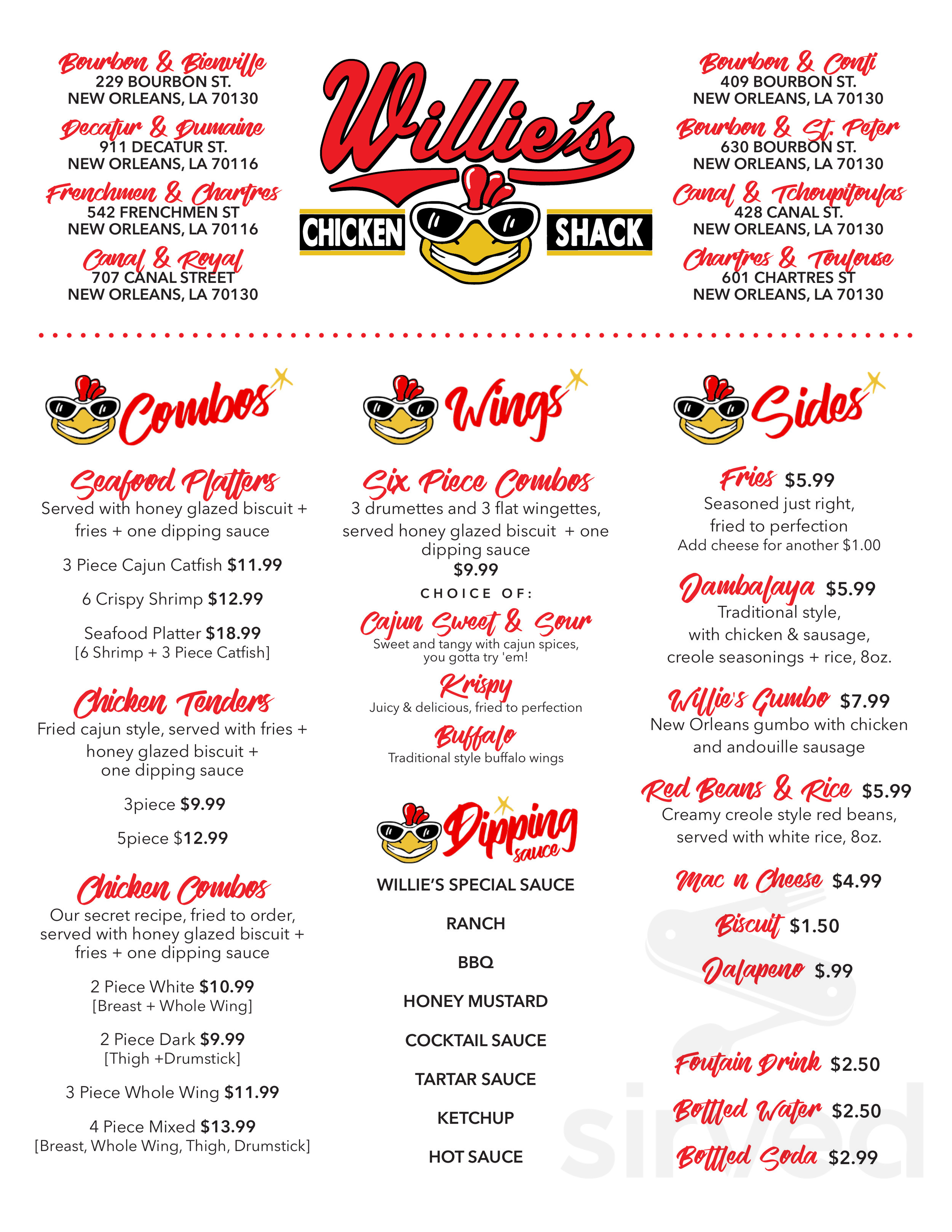 Bourbon & Bienville
229 BOURBON ST.
NEW ORLEANS, LA 70130

Decatur & Dumaine
911 DECATUR ST.
NEW ORLEANS, LA 70116

Frenchmen & Chartres
542 FRENCHMEN ST
NEW ORLEANS, LA 70116

Canal & Royal
707 CANAL STREET
NEW ORLEANS, LA 70130

Willie's
CHICKEN SHACK

Bourbon & Conti
409 BOURBON ST.
NEW ORLEANS, LA 70130

Bourbon & St. Peter
630 BOURBON ST.
NEW ORLEANS, LA 70130

Canal & Tchoupitoulas
428 CANAL ST.
NEW ORLEANS, LA 70130

Chartres & Toulouse
601 CHARTRES ST
NEW ORLEANS, LA 70130

Combos

Seafood Platters
Served with honey glazed biscuit + fries + one dipping sauce

3 Piece Cajun Catfish $11.99

6 Crispy Shrimp $12.99

Seafood Platter $18.99
[6 Shrimp + 3 Piece Catfish]

Chicken Tenders
Fried cajun style, served with fries + honey glazed biscuit + one dipping sauce

3piece $9.99

5piece $12.99

Chicken Combos
Our secret recipe, fried to order, served with honey glazed biscuit + fries + one dipping sauce

2 Piece White $10.99
[Breast + Whole Wing]

2 Piece Dark $9.99
[Thigh +Drumstick]

3 Piece Whole Wing $11.99

4 Piece Mixed $13.99
[Breast, Whole Wing, Thigh, Drumstick]

Wings

Six Piece Combos
3 drumettes and 3 flat wingettes, served honey glazed biscuit + one dipping sauce
$9.99

CHOICE OF:

Cajun Sweet & Sour
Sweet and tangy with cajun spices, you gotta try 'em!

Krispy
Juicy & delicious, fried to perfection

Buffalo
Traditional style buffalo wings

Dipping sauce

WILLIE'S SPECIAL SAUCE

RANCH

BBQ

HONEY MUSTARD

COCKTAIL SAUCE

TARTAR SAUCE

KETCHUP

HOT SAUCE

Sides

Fries $5.99
Seasoned just right, fried to perfection
Add cheese for another $1.00

Jambalaya $5.99
Traditional style, with chicken & sausage, creole seasonings + rice, 8oz.

Willie's Gumbo $7.99
New Orleans gumbo with chicken and andouille sausage

Red Beans & Rice $5.99
Creamy creole style red beans, served with white rice, 8oz.

Mac n Cheese $4.99

Biscuit $1.50

Jalapeno $.99

Foutain Drink $2.50

Bottled Water $2.50

Bottled Soda $2.99

sirved